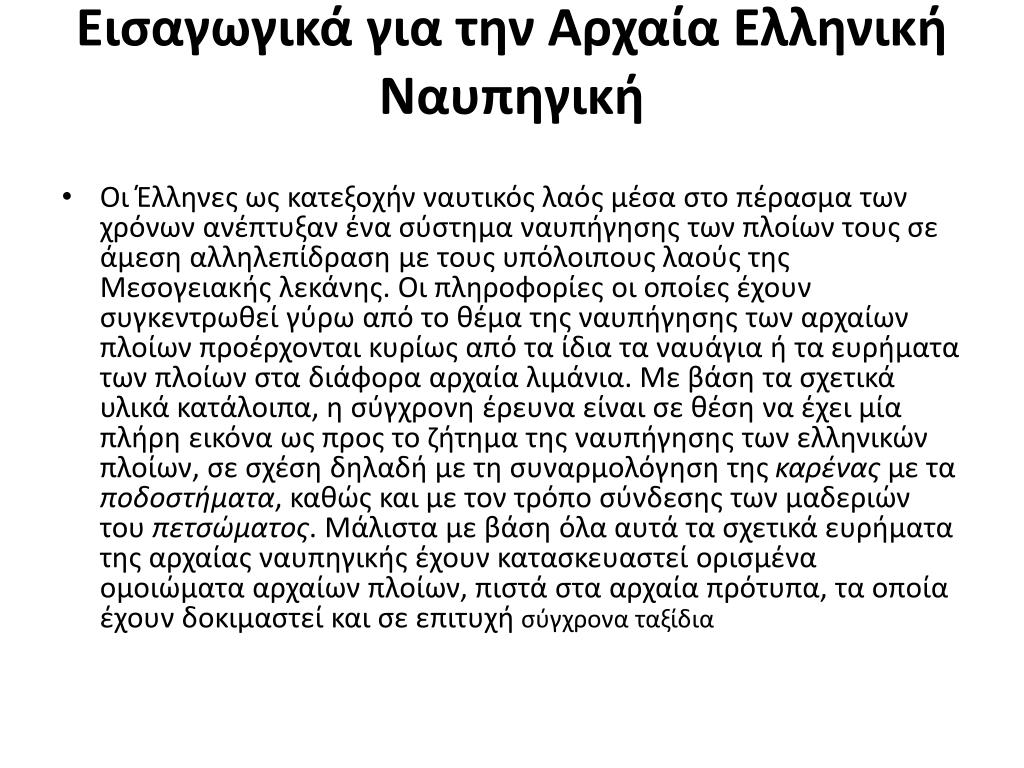 Εισαγωγικά για την Αρχαία Ελληνική Ναυπηγική

• Οι Έλληνες ως κατεξοχήν ναυτικός λαός μέσα στο πέρασμα των χρόνων ανέπτυξαν ένα σύστημα ναυπήγησης των πλοίων τους σε άμεση αλληλεπίδραση με τους υπόλοιπους λαούς της Μεσογειακής λεκάνης. Οι πληροφορίες οι οποίες έχουν συγκεντρωθεί γύρω από το θέμα της ναυπήγησης των αρχαίων πλοίων προέρχονται κυρίως από τα ίδια τα ναυάγια ή τα ευρήματα των πλοίων στα διάφορα αρχαία λιμάνια. Με βάση τα σχετικά υλικά κατάλοιπα, η σύγχρονη έρευνα είναι σε θέση να έχει μία πλήρη εικόνα ως προς το ζήτημα της ναυπήγησης των ελληνικών πλοίων, σε σχέση δηλαδή με τη συναρμολόγηση της καρένας με τα ποδοστήματα, καθώς και με τον τρόπο σύνδεσης των μαδεριών του πετσώματος. Μάλιστα με βάση όλα αυτά τα σχετικά ευρήματα της αρχαίας ναυπηγικής έχουν κατασκευαστεί ορισμένα ομοιώματα αρχαίων πλοίων, πιστά στα αρχαία πρότυπα, τα οποία έχουν δοκιμαστεί και σε επιτυχή σύγχρονα ταξίδια